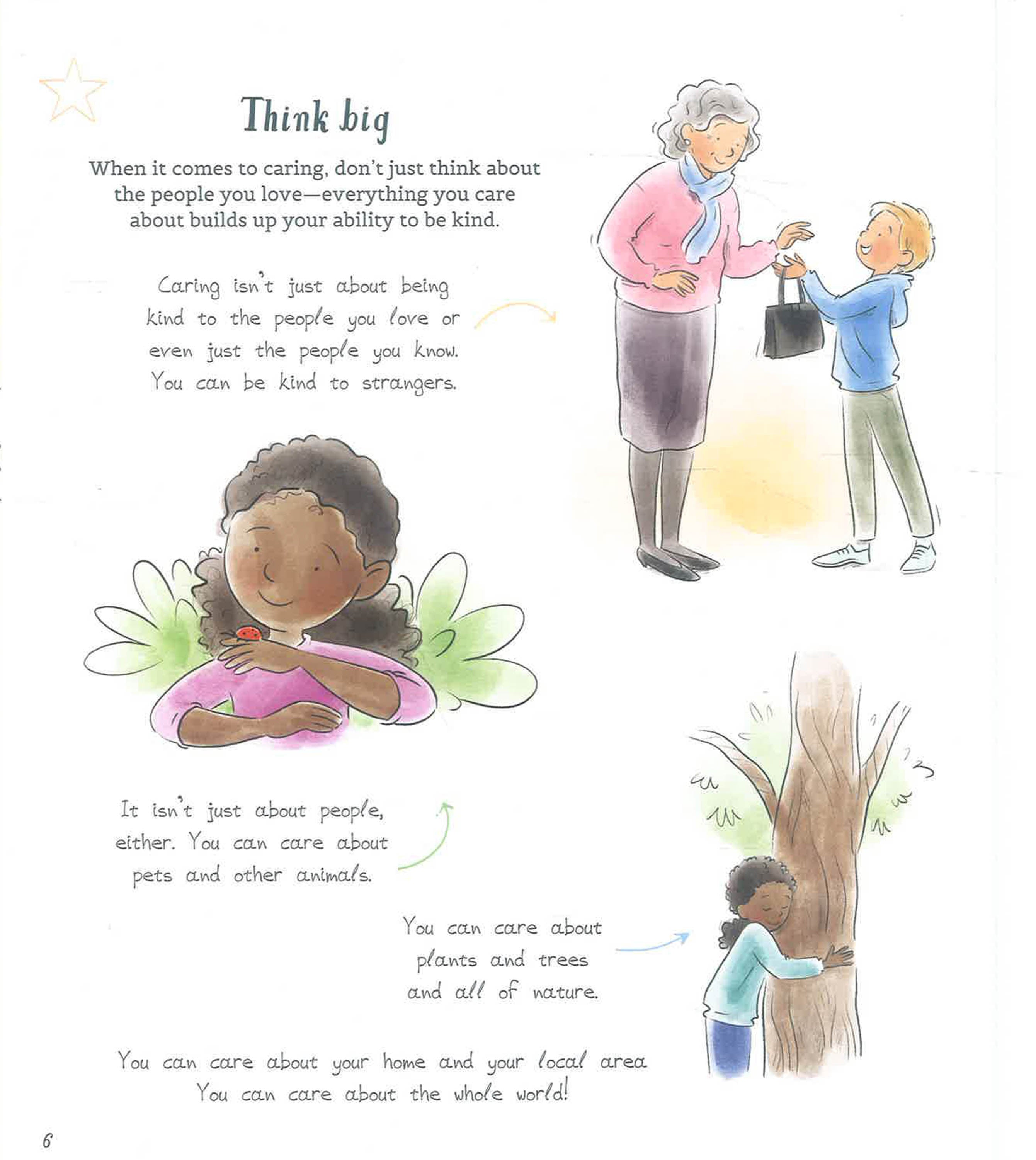 Think big

When it comes to caring, don't just think about the people you love—everything you care about builds up your ability to be kind.

Caring isn't just about being kind to the people you love or even just the people you know. You can be kind to strangers.

It isn't just about people, either. You can care about pets and other animals.

You can care about plants and trees and all of nature.

You can care about your home and your local area
You can care about the whole world!

6